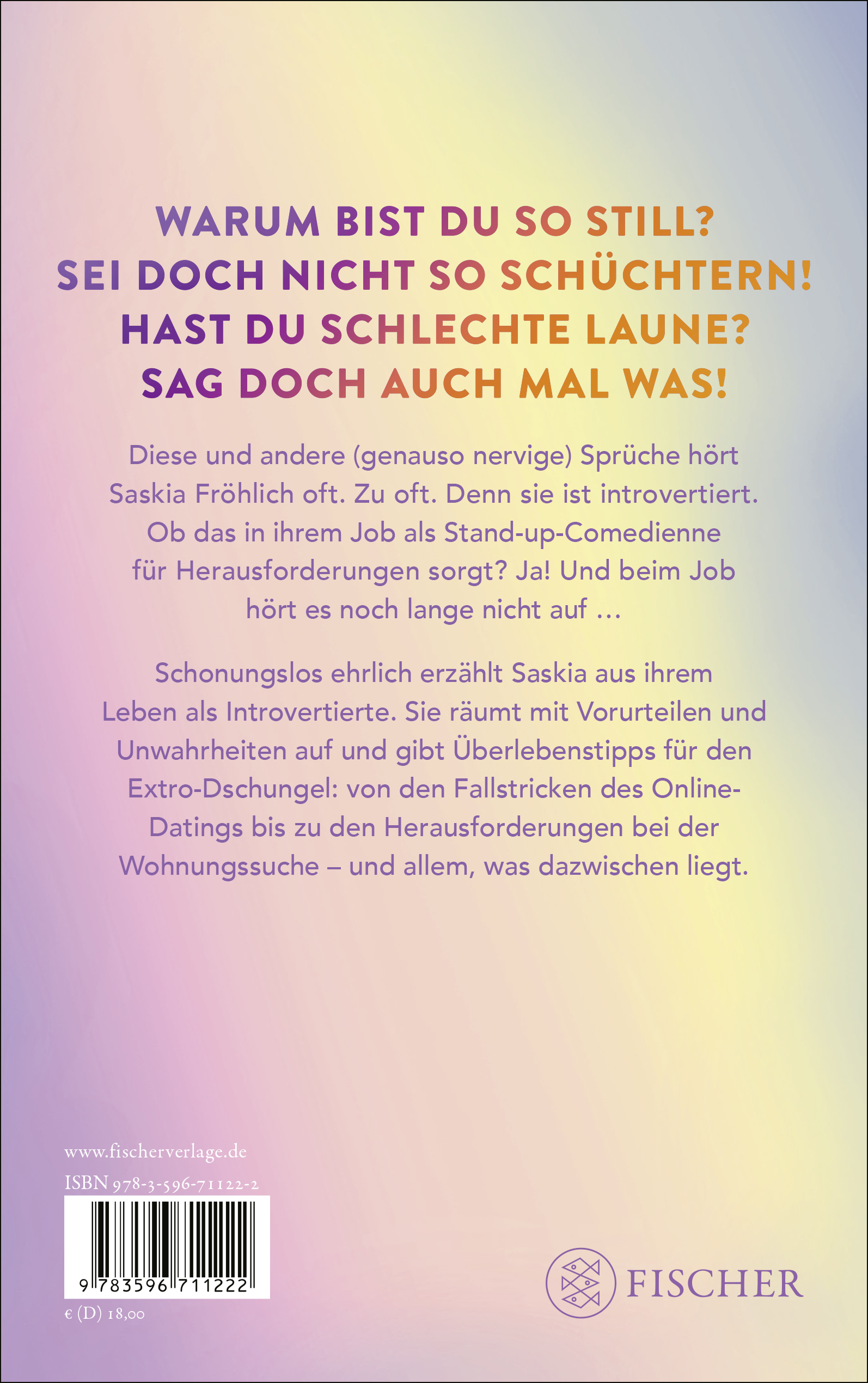 WARUM BIST DU SO STILL?
SEI DOCH NICHT SO SCHÜCHTERN!
HAST DU SCHLECHTE LAUNE?
SAG DOCH AUCH MAL WAS!

Diese und andere (genauso nervige) Sprüche hört Saskia Fröhlich oft. Zu oft. Denn sie ist introvertiert. Ob das in ihrem Job als Stand-up-Comedienne für Herausforderungen sorgt? Ja! Und beim Job hört es noch lange nicht auf …

Schonungslos ehrlich erzählt Saskia aus ihrem Leben als Introvertierte. Sie räumt mit Vorurteilen und Unwahrheiten auf und gibt Überlebenstipps für den Extro-Dschungel: von den Fallstricken des Online-Datings bis zu den Herausforderungen bei der Wohnungssuche – und allem, was dazwischen liegt.

www.fischerverlage.de
ISBN 978-3-596-71122-2
9 783596 711222
€ (D) 18,00

FISCHER